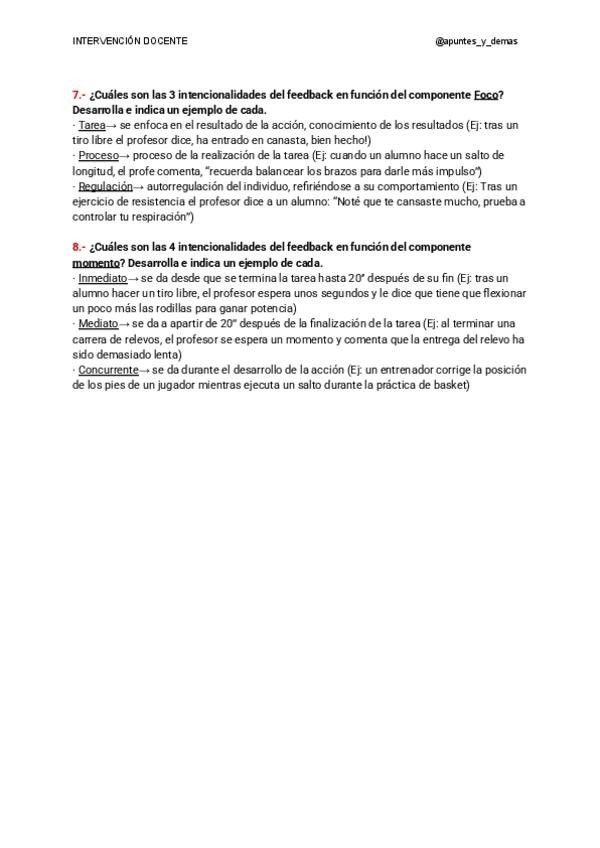 INTERVENCIÓN DOCENTE @apuntes_y_demas

7.- ¿Cuáles son las 3 intencionalidades del feedback en función del componente Foco? Desarrolla e indica un ejemplo de cada.
· Tarea→ se enfoca en el resultado de la acción, conocimiento de los resultados (Ej: tras un tiro libre el profesor dice, ha entrado en canasta, bien hecho!)
· Proceso→ proceso de la realización de la tarea (Ej: cuando un alumno hace un salto de longitud, el profe comenta, "recuerda balancear los brazos para darle más impulso")
· Regulación→ autorregulación del individuo, refiriéndose a su comportamiento (Ej: Tras un ejercicio de resistencia el profesor dice a un alumno: "Noté que te cansaste mucho, prueba a controlar tu respiración")

8.- ¿Cuáles son las 4 intencionalidades del feedback en función del componente momento? Desarrolla e indica un ejemplo de cada.
· Inmediato→ se da desde que se termina la tarea hasta 20" después de su fin (Ej: tras un alumno hacer un tiro libre, el profesor espera unos segundos y le dice que tiene que flexionar un poco más las rodillas para ganar potencia)
· Mediato→ se da a apartir de 20" después de la finalización de la tarea (Ej: al terminar una carrera de relevos, el profesor se espera un momento y comenta que la entrega del relevo ha sido demasiado lenta)
· Concurrente→ se da durante el desarrollo de la acción (Ej: un entrenador corrige la posición de los pies de un jugador mientras ejecuta un salto durante la práctica de basket)